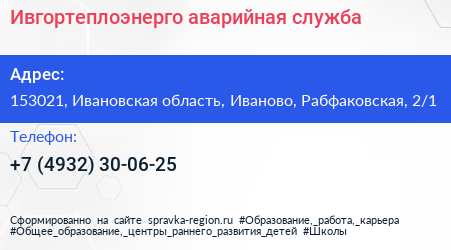 Ивгортеплоэнерго аварийная служба

Адрес:
153021, Ивановская область, Иваново, Рабфаковская, 2/1

Телефон:
+7 (4932) 30-06-25

Сформированно на сайте spravka-region.ru #Образование,_работа,_карьера #Общее_образование,_центры_раннего_развития_детей #Школы